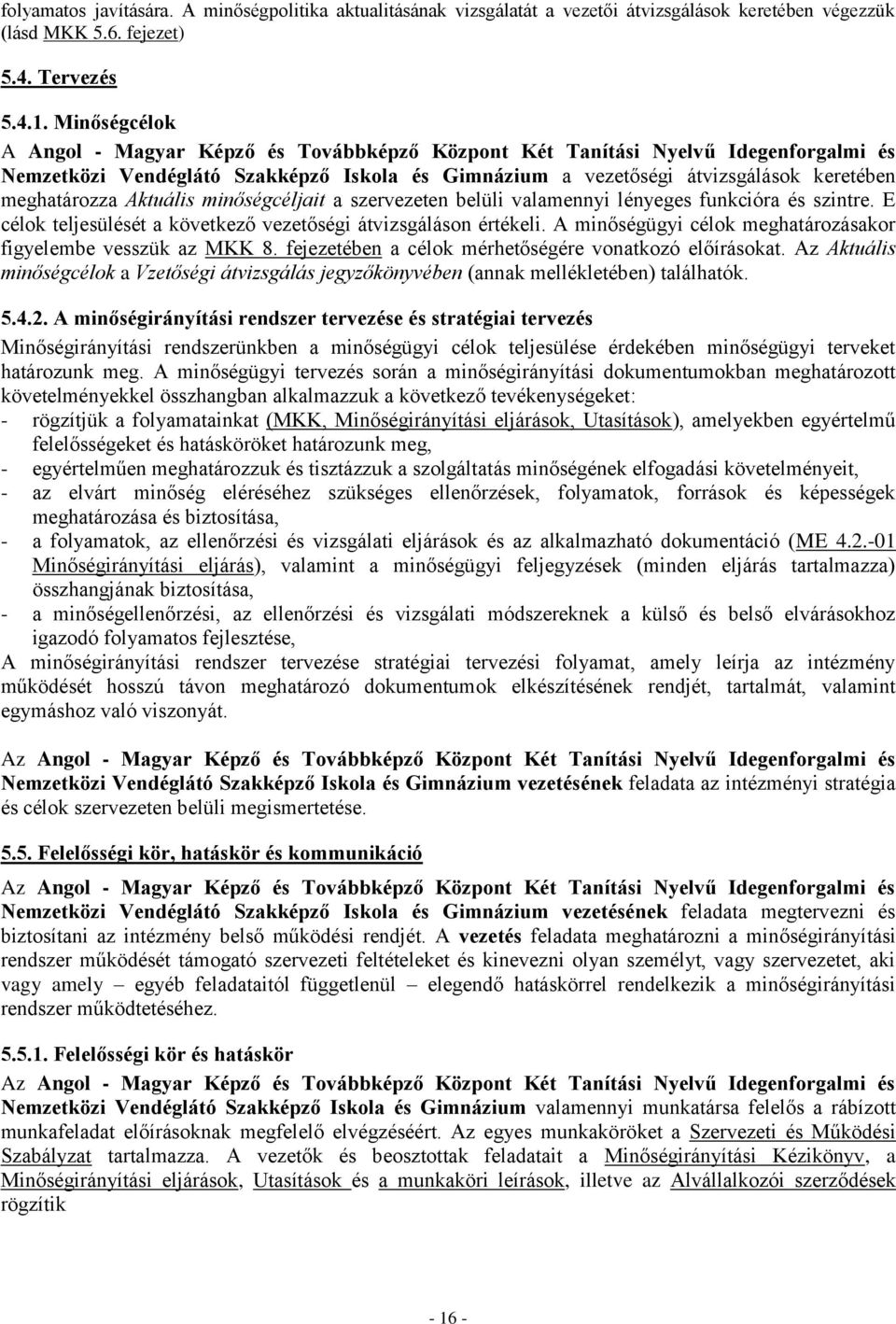 folyamatos javítására. A minőségpolitika aktualitásának vizsgálatát a vezetői átvizsgálások keretében végezzük (lásd MKK 5.6. fejezet)

5.4. Tervezés

5.4.1. Minőségcélok

A Angol - Magyar Képző és Továbbképző Központ Két Tanítási Nyelvű Idegenforgalmi és Nemzetközi Vendéglátó Szakképző Iskola és Gimnázium a vezetőségi átvizsgálások keretében meghatározza Aktuális minőségcéljait a szervezeten belüli valamennyi lényeges funkcióra és szintre. E célok teljesülését a következő vezetőségi átvizsgáláson értékeli. A minőségügyi célok meghatározásakor figyelembe vesszük az MKK 8. fejezetében a célok mérhetőségére vonatkozó előírásokat. Az Aktuális minőségcélok a Vzetőségi átvizsgálás jegyzőkönyvében (annak mellékletében) találhatók.

5.4.2. A minőségirányítási rendszer tervezése és stratégiai tervezés

Minőségirányítási rendszerünkben a minőségügyi célok teljesülése érdekében minőségügyi terveket határozunk meg. A minőségügyi tervezés során a minőségirányítási dokumentumokban meghatározott követelményekkel összhangban alkalmazzuk a következő tevékenységeket:
- rögzítjük a folyamatainkat (MKK, Minőségirányítási eljárások, Utasítások), amelyekben egyértelmű felelősségeket és hatásköröket határozunk meg,
- egyértelműen meghatározzuk és tisztázzuk a szolgáltatás minőségének elfogadási követelményeit,
- az elvárt minőség eléréséhez szükséges ellenőrzések, folyamatok, források és képességek meghatározása és biztosítása,
- a folyamatok, az ellenőrzési és vizsgálati eljárások és az alkalmazható dokumentáció (ME 4.2.-01 Minőségirányítási eljárás), valamint a minőségügyi feljegyzések (minden eljárás tartalmazza) összhangjának biztosítása,
- a minőségellenőrzési, az ellenőrzési és vizsgálati módszereknek a külső és belső elvárásokhoz igazodó folyamatos fejlesztése,
A minőségirányítási rendszer tervezése stratégiai tervezési folyamat, amely leírja az intézmény működését hosszú távon meghatározó dokumentumok elkészítésének rendjét, tartalmát, valamint egymáshoz való viszonyát.

Az Angol - Magyar Képző és Továbbképző Központ Két Tanítási Nyelvű Idegenforgalmi és Nemzetközi Vendéglátó Szakképző Iskola és Gimnázium vezetésének feladata az intézményi stratégia és célok szervezeten belüli megismertetése.

5.5. Felelősségi kör, hatáskör és kommunikáció

Az Angol - Magyar Képző és Továbbképző Központ Két Tanítási Nyelvű Idegenforgalmi és Nemzetközi Vendéglátó Szakképző Iskola és Gimnázium vezetésének feladata megtervezni és biztosítani az intézmény belső működési rendjét. A vezetés feladata meghatározni a minőségirányítási rendszer működését támogató szervezeti feltételeket és kinevezni olyan személyt, vagy szervezetet, aki vagy amely – egyéb feladataitól függetlenül – elegendő hatáskörrel rendelkezik a minőségirányítási rendszer működtetéséhez.

5.5.1. Felelősségi kör és hatáskör

Az Angol - Magyar Képző és Továbbképző Központ Két Tanítási Nyelvű Idegenforgalmi és Nemzetközi Vendéglátó Szakképző Iskola és Gimnázium valamennyi munkatársa felelős a rábízott munkafeladat előírásoknak megfelelő elvégzéséért. Az egyes munkaköröket a Szervezeti és Működési Szabályzat tartalmazza. A vezetők és beosztottak feladatait a Minőségirányítási Kézikönyv, a Minőségirányítási eljárások, Utasítások és a munkaköri leírások, illetve az Alvállalkozói szerződések rögzítik

- 16 -